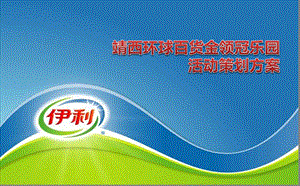 靖西环球百货金领冠乐园
活动策划方案

伊利